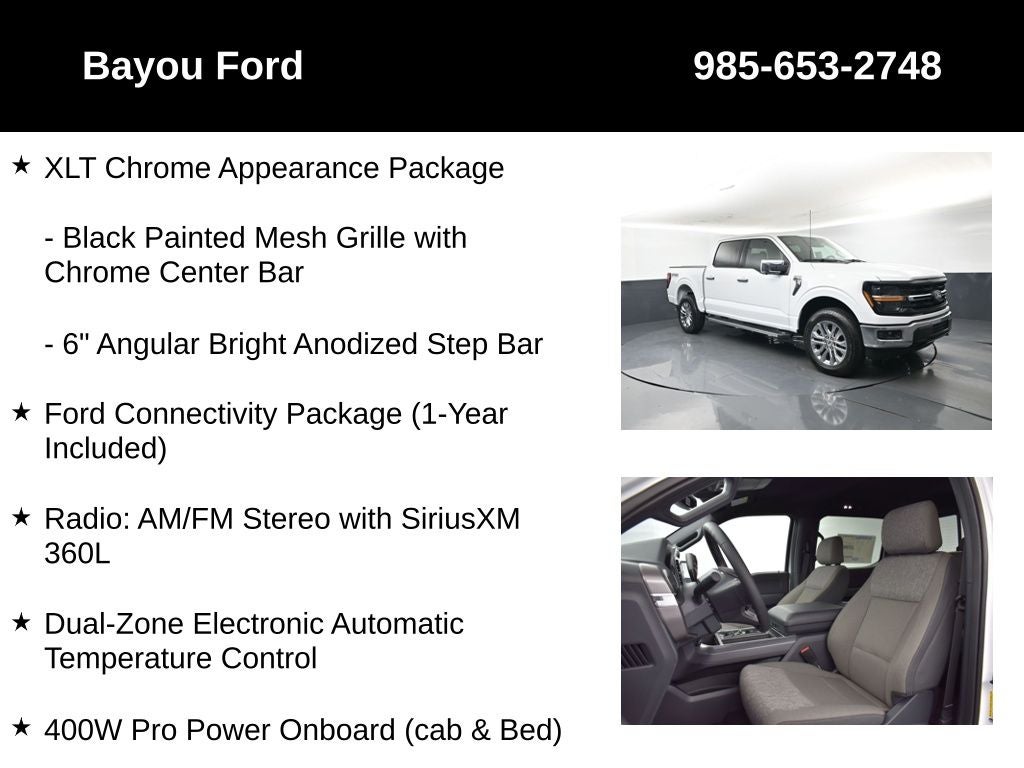 Bayou Ford 985-653-2748

★ XLT Chrome Appearance Package

- Black Painted Mesh Grille with Chrome Center Bar

- 6" Angular Bright Anodized Step Bar

★ Ford Connectivity Package (1-Year Included)

★ Radio: AM/FM Stereo with SiriusXM 360L

★ Dual-Zone Electronic Automatic Temperature Control

★ 400W Pro Power Onboard (cab & Bed)